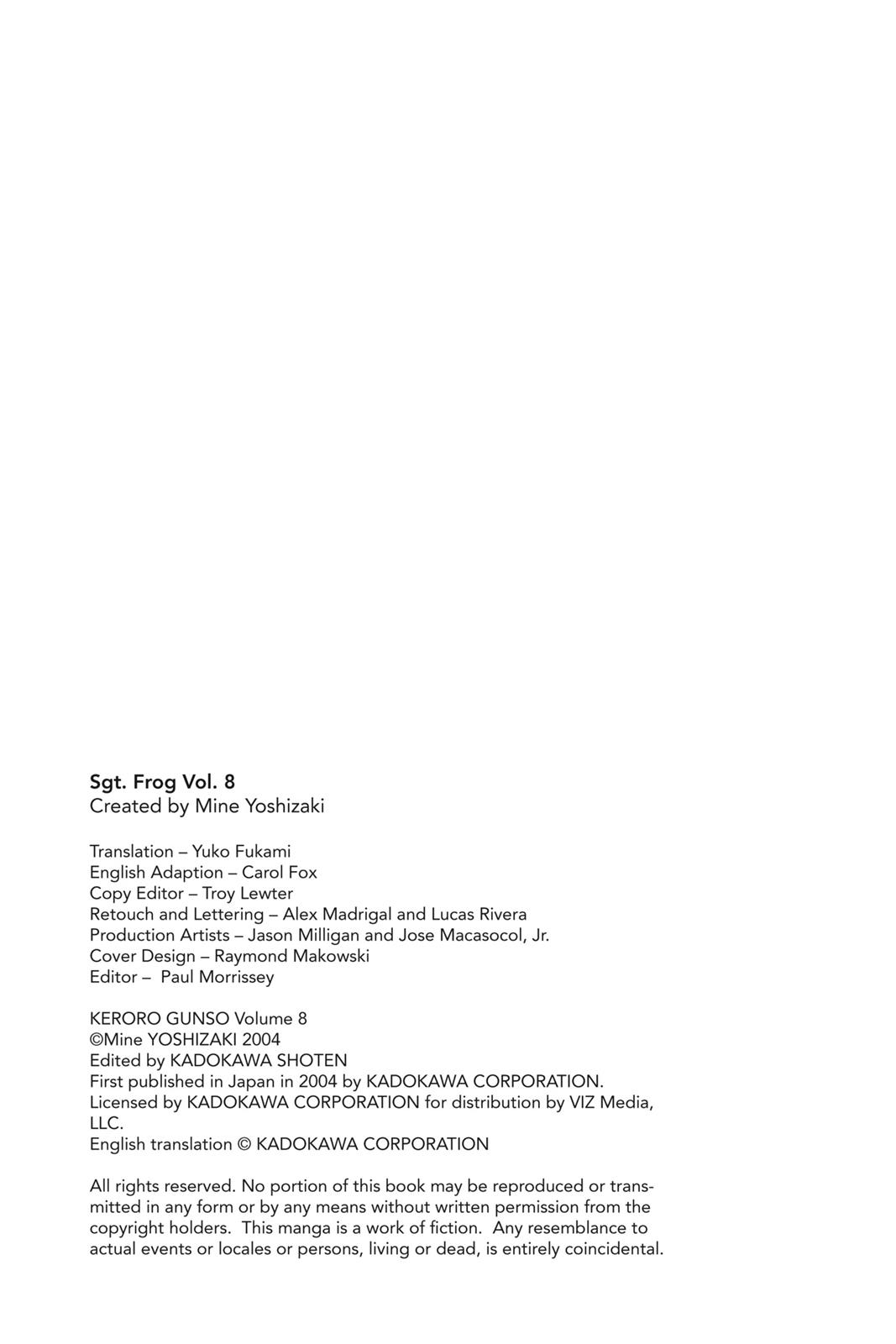 Sgt. Frog Vol. 8
Created by Mine Yoshizaki

Translation – Yuko Fukami
English Adaption – Carol Fox
Copy Editor – Troy Lewter
Retouch and Lettering – Alex Madrigal and Lucas Rivera
Production Artists – Jason Milligan and Jose Macasocol, Jr.
Cover Design – Raymond Makowski
Editor – Paul Morrissey

KERORO GUNSO Volume 8
©Mine YOSHIZAKI 2004
Edited by KADOKAWA SHOTEN
First published in Japan in 2004 by KADOKAWA CORPORATION.
Licensed by KADOKAWA CORPORATION for distribution by VIZ Media, LLC.
English translation © KADOKAWA CORPORATION

All rights reserved. No portion of this book may be reproduced or transmitted in any form or by any means without written permission from the copyright holders. This manga is a work of fiction. Any resemblance to actual events or locales or persons, living or dead, is entirely coincidental.